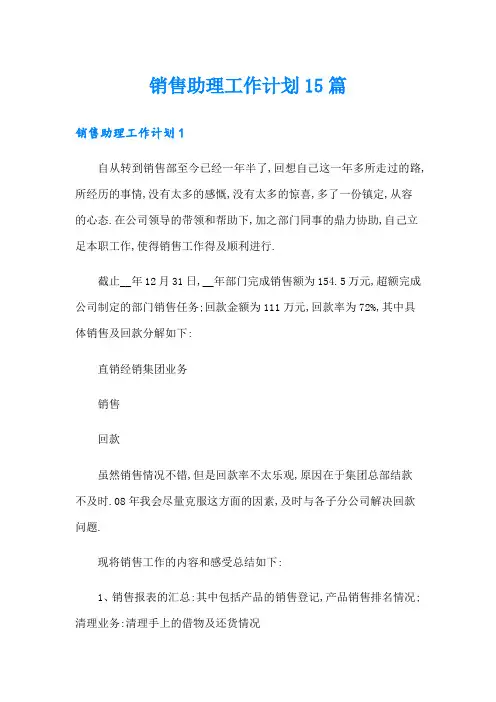 销售助理工作计划15篇

销售助理工作计划1

自从转到销售部至今已经一年半了,回想自己这一年多所走过的路,所经历的事情,没有太多的感慨,没有太多的惊喜,多了一份镇定,从容的心态.在公司领导的带领和帮助下,加之部门同事的鼎力协助,自己立足本职工作,使得销售工作得及顺利进行.

截止__年12月31日,__年部门完成销售额为154.5万元,超额完成公司制定的部门销售任务;回款金额为111万元,回款率为72%,其中具体销售及回款分解如下:

直销经销集团业务

销售

回款

虽然销售情况不错,但是回款率不太乐观,原因在于集团总部结款不及时.08年我会尽量克服这方面的因素,及时与各子分公司解决回款问题.

现将销售工作的内容和感受总结如下:

1、销售报表的汇总:其中包括产品的销售登记,产品销售排名情况;清理业务:清理手上的借物及还货情况